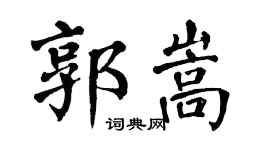 郭嵩

词典网